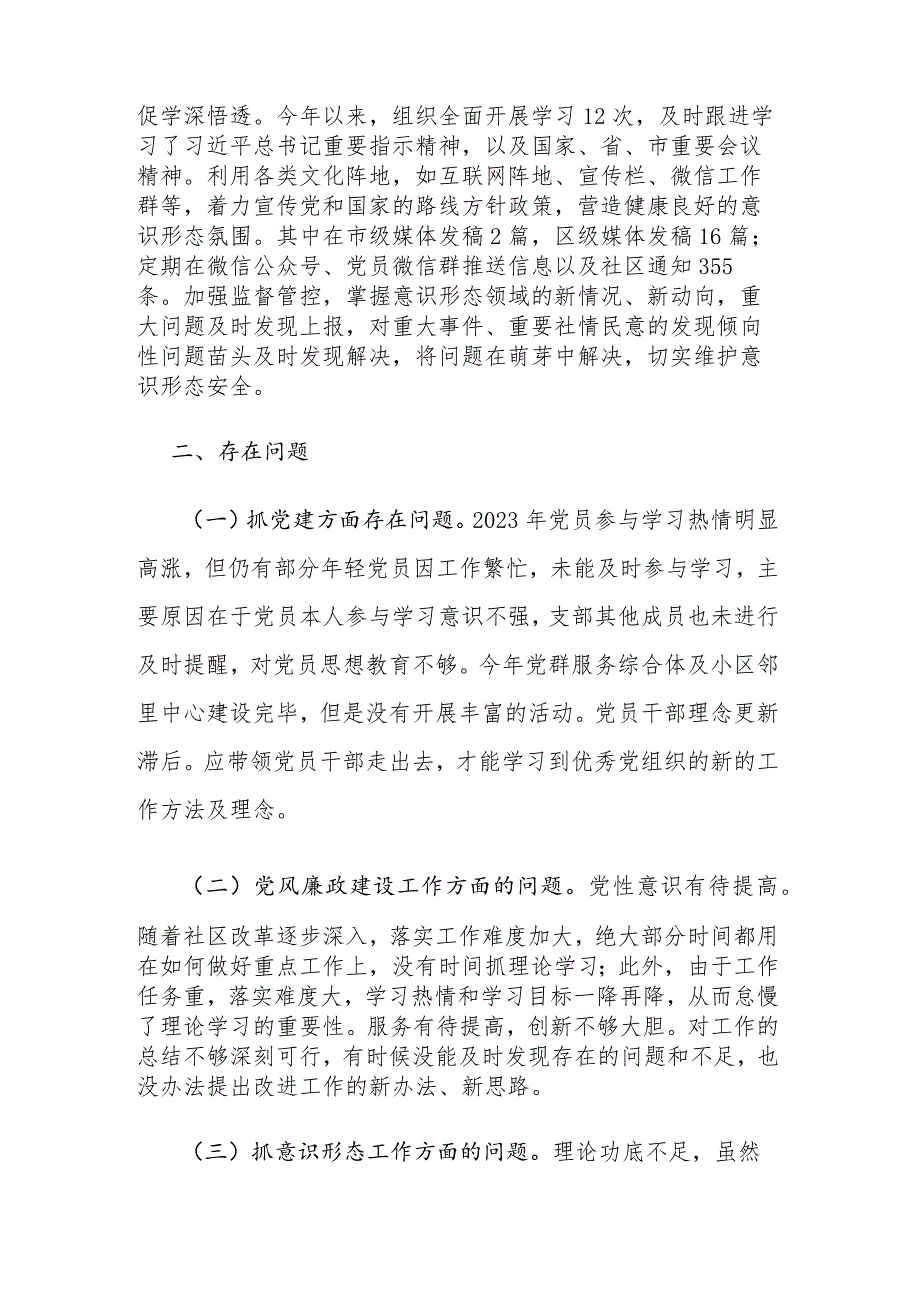 促学深悟透。今年以来，组织全面开展学习 12 次，及时跟进学习了习近平总书记重要指示精神，以及国家、省、市重要会议精神。利用各类文化阵地，如互联网阵地、宣传栏、微信工作群等，着力宣传党和国家的路线方针政策，营造健康良好的意识形态氛围。其中在市级媒体发稿 2 篇，区级媒体发稿 16 篇；定期在微信公众号、党员微信群推送信息以及社区通知 355 条。加强监督管控，掌握意识形态领域的新情况、新动向，重大问题及时发现上报，对重大事件、重要社情民意的发现倾向性问题苗头及时发现解决，将问题在萌芽中解决，切实维护意识形态安全。

二、存在问题

（一）抓党建方面存在问题。2023 年党员参与学习热情明显高涨，但仍有部分年轻党员因工作繁忙，未能及时参与学习，主要原因在于党员本人参与学习意识不强，支部其他成员也未进行及时提醒，对党员思想教育不够。今年党群服务综合体及小区邻里中心建设完毕，但是没有开展丰富的活动。党员干部理念更新滞后。应带领党员干部走出去，才能学习到优秀党组织的新的工作方法及理念。

（二）党风廉政建设工作方面的问题。党性意识有待提高。随着社区改革逐步深入，落实工作难度加大，绝大部分时间都用在如何做好重点工作上，没有时间抓理论学习；此外，由于工作任务重，落实难度大，学习热情和学习目标一降再降，从而怠慢了理论学习的重要性。服务有待提高，创新不够大胆。对工作的总结不够深刻可行，有时候没能及时发现存在的问题和不足，也没办法提出改进工作的新办法、新思路。

（三）抓意识形态工作方面的问题。理论功底不足，虽然